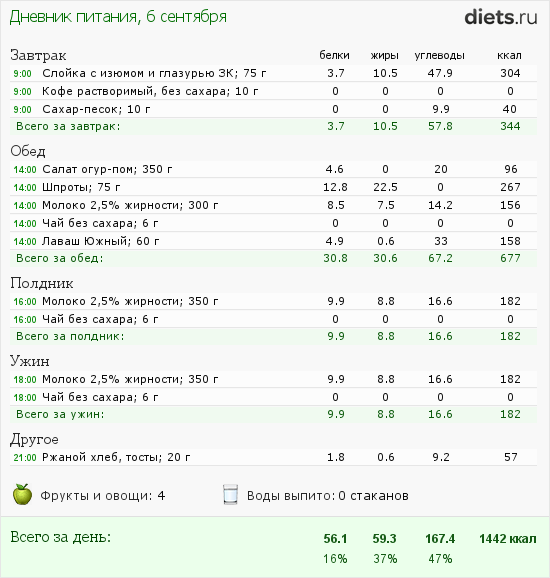 Дневник питания, 6 сентября

diets.ru

| Завтрак | белки | жиры | углеводы | ккал |
|---|---|---|---|---|
| 9:00 Слойка с изюмом и глазурью ЗК; 75 г | 3.7 | 10.5 | 47.9 | 304 |
| 9:00 Кофе растворимый, без сахара; 10 г | 0 | 0 | 0 | 0 |
| 9:00 Сахар-песок; 10 г | 0 | 0 | 9.9 | 40 |
| Всего за завтрак: | 3.7 | 10.5 | 57.8 | 344 |
| Обед | | | | |
| 14:00 Салат огур-пом; 350 г | 4.6 | 0 | 20 | 96 |
| 14:00 Шпроты; 75 г | 12.8 | 22.5 | 0 | 267 |
| 14:00 Молоко 2,5% жирности; 300 г | 8.5 | 7.5 | 14.2 | 156 |
| 14:00 Чай без сахара; 6 г | 0 | 0 | 0 | 0 |
| 14:00 Лаваш Южный; 60 г | 4.9 | 0.6 | 33 | 158 |
| Всего за обед: | 30.8 | 30.6 | 67.2 | 677 |
| Полдник | | | | |
| 16:00 Молоко 2,5% жирности; 350 г | 9.9 | 8.8 | 16.6 | 182 |
| 16:00 Чай без сахара; 6 г | 0 | 0 | 0 | 0 |
| Всего за полдник: | 9.9 | 8.8 | 16.6 | 182 |
| Ужин | | | | |
| 18:00 Молоко 2,5% жирности; 350 г | 9.9 | 8.8 | 16.6 | 182 |
| 18:00 Чай без сахара; 6 г | 0 | 0 | 0 | 0 |
| Всего за ужин: | 9.9 | 8.8 | 16.6 | 182 |
| Другое | | | | |
| 21:00 Ржаной хлеб, тосты; 20 г | 1.8 | 0.6 | 9.2 | 57 |

Фрукты и овощи: 4

Воды выпито: 0 стаканов

| Всего за день: | 56.1 | 59.3 | 167.4 | 1442 ккал |
|---|---|---|---|---|
| | 16% | 37% | 47% | |